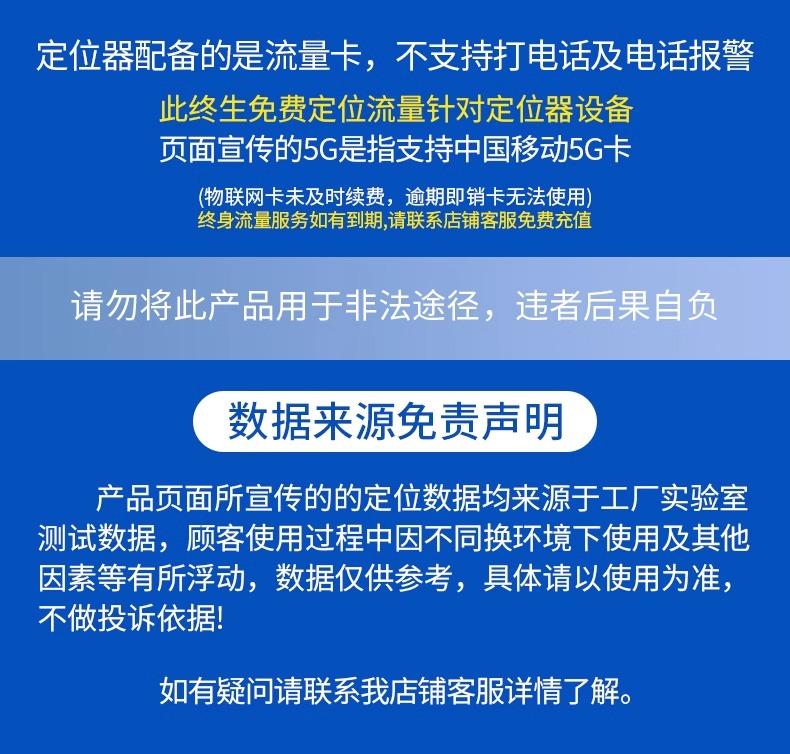 定位器配备的是流量卡，不支持打电话及电话报警

此终生免费定位流量针对定位器设备

页面宣传的5G是指支持中国移动5G卡

(物联网卡未及时续费，逾期即销卡无法使用)

终身流量服务如有到期,请联系店铺客服免费充值

请勿将此产品用于非法途径，违者后果自负

数据来源免责声明

产品页面所宣传的的定位数据均来源于工厂实验室测试数据，顾客使用过程中因不同换环境下使用及其他因素等有所浮动，数据仅供参考，具体请以使用为准，不做投诉依据!

如有疑问请联系我店铺客服详情了解。